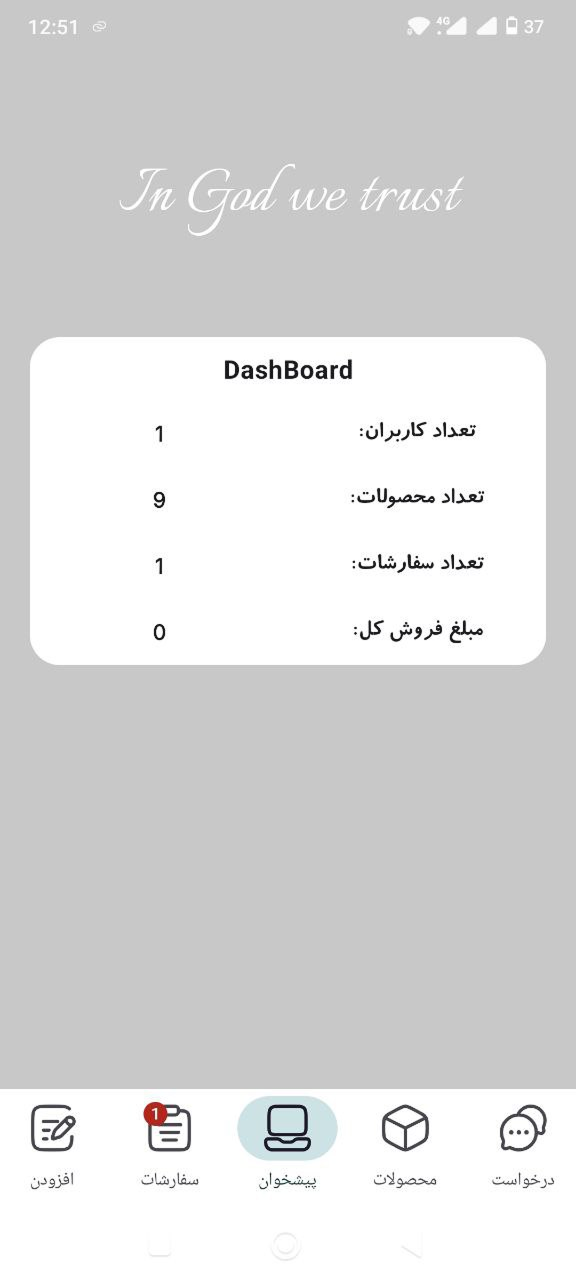 12:51 4G 37

In God we trust

DashBoard

تعداد کاربران: 1

تعداد محصولات: 9

تعداد سفارشات: 1

مبلغ فروش کل: 0

درخواست

محصولات

پیشخوان

1
سفارشات

افزودن